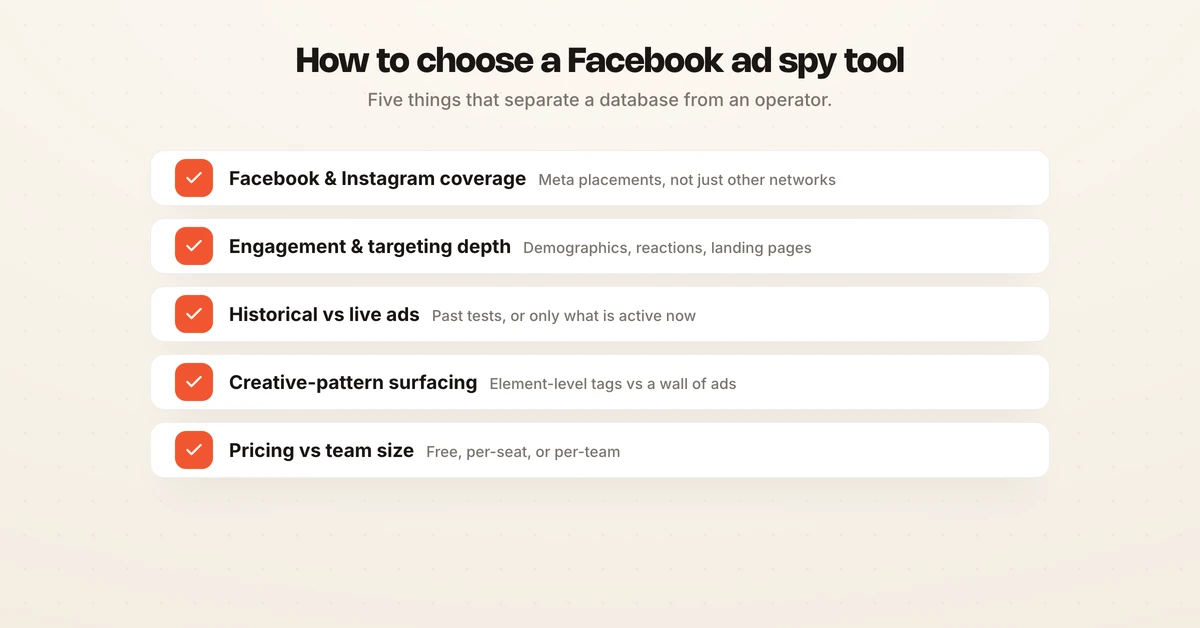 How to choose a Facebook ad spy tool

Five things that separate a database from an operator.

Facebook & Instagram coverage Meta placements, not just other networks

Engagement & targeting depth Demographics, reactions, landing pages

Historical vs live ads Past tests, or only what is active now

Creative-pattern surfacing Element-level tags vs a wall of ads

Pricing vs team size Free, per-seat, or per-team